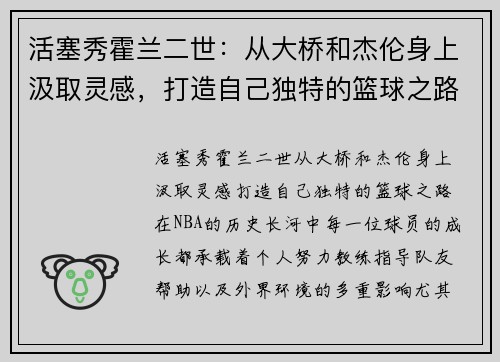 活塞秀霍兰二世：从大桥和杰伦身上汲取灵感，打造自己独特的篮球之路

活塞秀霍兰二世从大桥和杰伦身上汲取灵感打造自己独特的篮球之路在NBA的历史长河中每一位球员的成长都承载着个人努力教练指导队友帮助以及外界环境的多重影响尤其